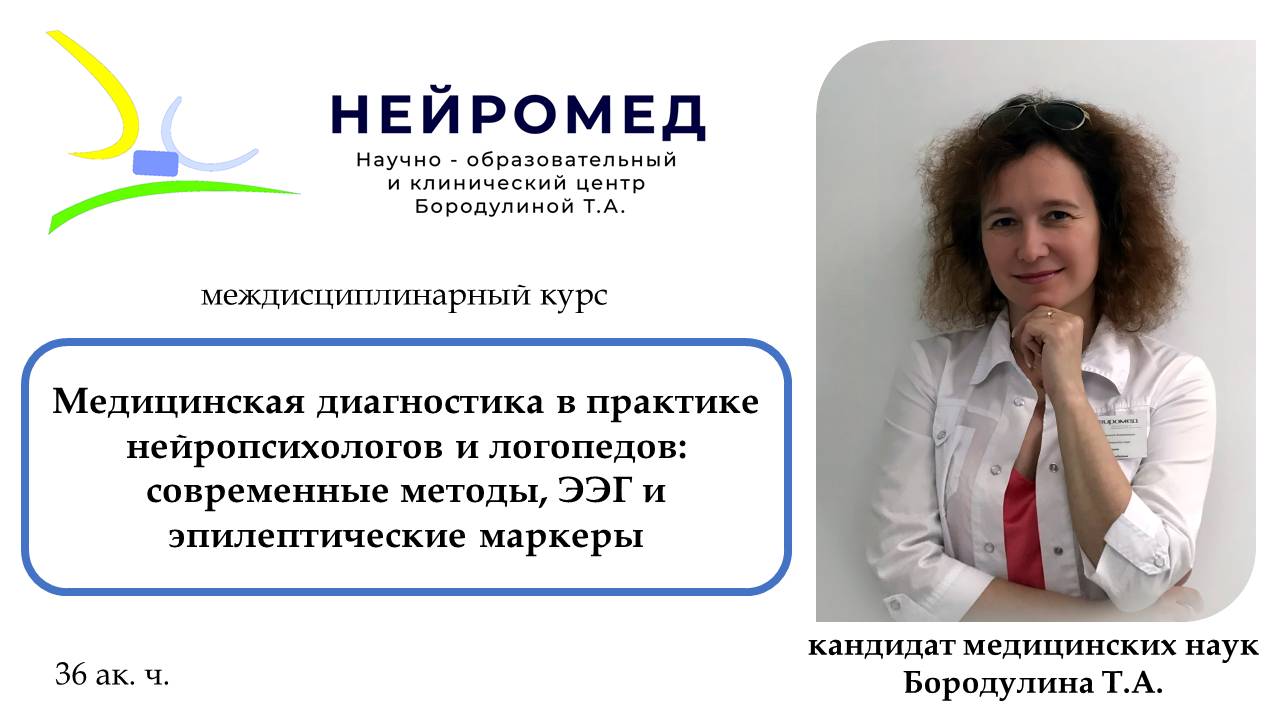 НЕЙРОМЕД
Научно - образовательный
и клинический центр
Бородулиной Т.А.

междисциплинарный курс

Медицинская диагностика в практике нейропсихологов и логопедов: современные методы, ЭЭГ и эпилептические маркеры

36 ак. ч.

кандидат медицинских наук
Бородулина Т.А.